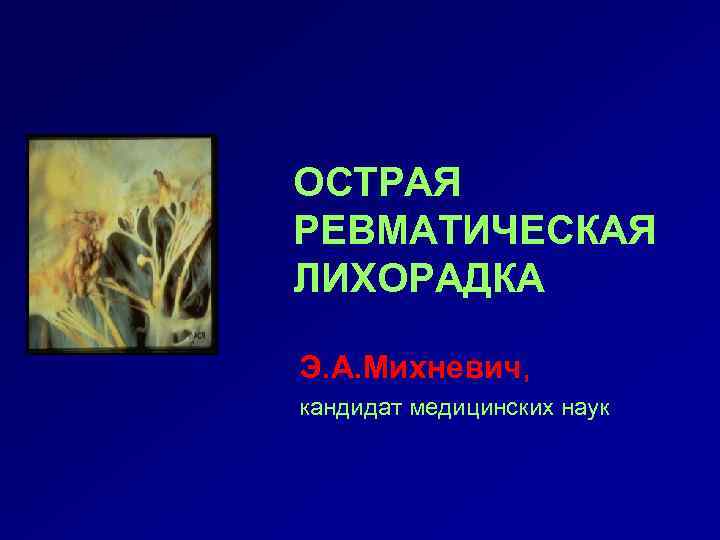 ОСТРАЯ РЕВМАТИЧЕСКАЯ ЛИХОРАДКА

Э.А.Михневич,

кандидат медицинских наук